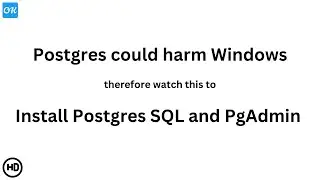 OK

Postgres could harm Windows

therefore watch this to

Install Postgres SQL and PgAdmin

HD